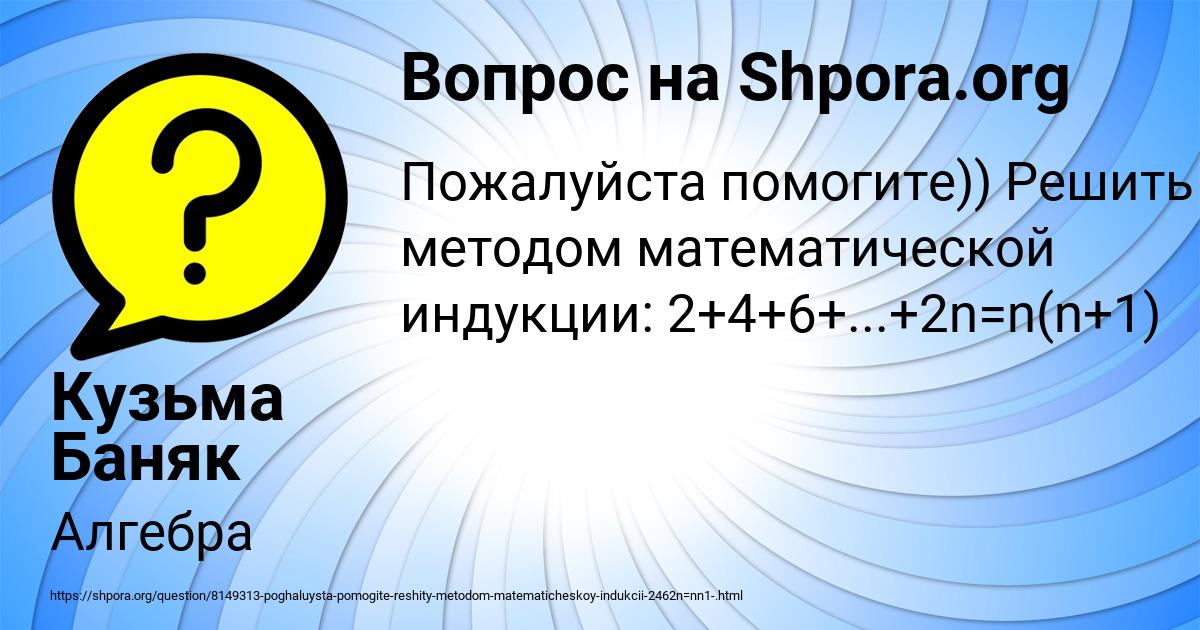 Вопрос на Shpora.org

Пожалуйста помогите)) Решить методом математической индукции: $2+4+6+...+2n=n(n+1)$

Кузьма Баняк

Алгебра

https://shpora.org/question/8149313-poghaluysta-pomogite-reshity-metodom-matematicheskoy-indukcii-2462n=nn1-.html